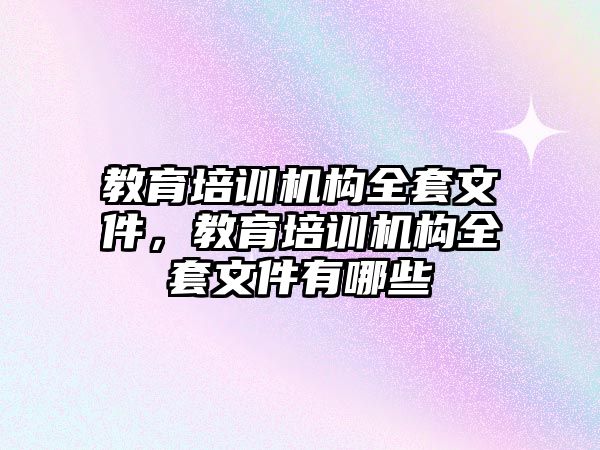 教育培训机构全套文件，教育培训机构全套文件有哪些